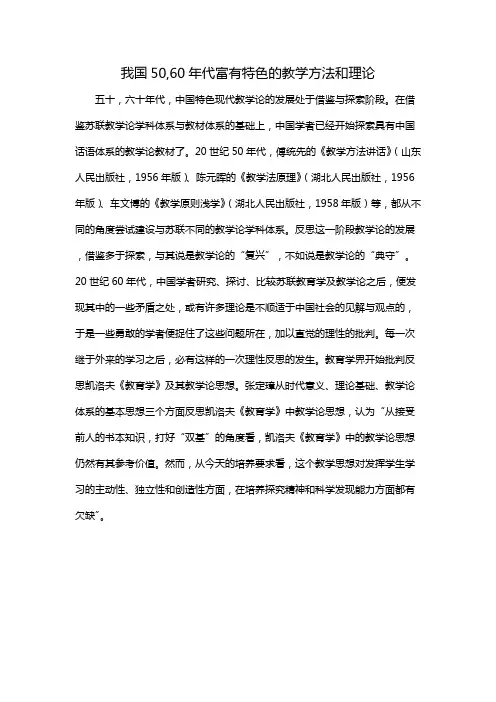 我国 50,60 年代富有特色的教学方法和理论

五十，六十年代，中国特色现代教学论的发展处于借鉴与探索阶段。在借鉴苏联教学论学科体系与教材体系的基础上，中国学者已经开始探索具有中国话语体系的教学论教材了。20 世纪 50 年代，傅统先的《教学方法讲话》（山东人民出版社，1956 年版）、陈元晖的《教学法原理》（湖北人民出版社，1956 年版）、车文博的《教学原则浅学》（湖北人民出版社，1958 年版）等，都从不同的角度尝试建设与苏联不同的教学论学科体系。反思这一阶段教学论的发展，借鉴多于探索，与其说是教学论的“复兴”，不如说是教学论的“典守”。20 世纪 60 年代，中国学者研究、探讨、比较苏联教育学及教学论之后，便发现其中的一些矛盾之处，或有许多理论是不顺适于中国社会的见解与观点的，于是一些勇敢的学者便捉住了这些问题所在，加以直觉的理性的批判。每一次继于外来的学习之后，必有这样的一次理性反思的发生。教育学界开始批判反思凯洛夫《教育学》及其教学论思想。张定璋从时代意义、理论基础、教学论体系的基本思想三个方面反思凯洛夫《教育学》中教学论思想，认为“从接受前人的书本知识，打好“双基”的角度看，凯洛夫《教育学》中的教学论思想仍然有其参考价值。然而，从今天的培养要求看，这个教学思想对发挥学生学习的主动性、独立性和创造性方面，在培养探究精神和科学发现能力方面都有欠缺”。